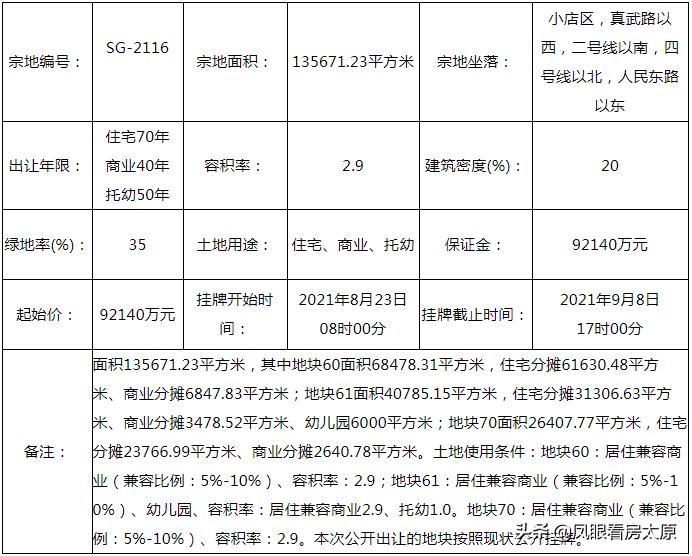 | 宗地编号： | SG-2116 | 宗地面积： | 135671.23平方米 | 宗地坐落： | 小店区，真武路以西，二号线以南，四号线以北，人民东路以东 |
|---|---|---|---|---|---|
| 出让年限： | 住宅70年 商业40年 托幼50年 | 容积率： | 2.9 | 建筑密度(%)： | 20 |
| 绿地率(%)： | 35 | 土地用途： | 住宅、商业、托幼 | 保证金： | 92140万元 |
| 起始价： | 92140万元 | 挂牌开始时间： | 2021年8月23日 08时00分 | 挂牌截止时间： | 2021年9月8日 17时00分 |
| 备注： | 面积135671.23平方米，其中地块60面积68478.31平方米，住宅分摊61630.48平方米、商业分摊6847.83平方米；地块61面积40785.15平方米，住宅分摊31306.63平方米、商业分摊3478.52平方米、幼儿园6000平方米；地块70面积26407.77平方米，住宅分摊23766.99平方米、商业分摊2640.78平方米。土地使用条件：地块60：居住兼容商业（兼容比例：5%-10%）、容积率：2.9；地块61：居住兼容商业（兼容比例：5%-10%）、幼儿园、容积率：居住兼容商业2.9、托幼1.0。地块70：居住兼容商业（兼容比例：5%-10%）、容积率：2.9。本次公开出让的地块按照现状公开挂牌。 | | | | |

头条@凤眼看房太原